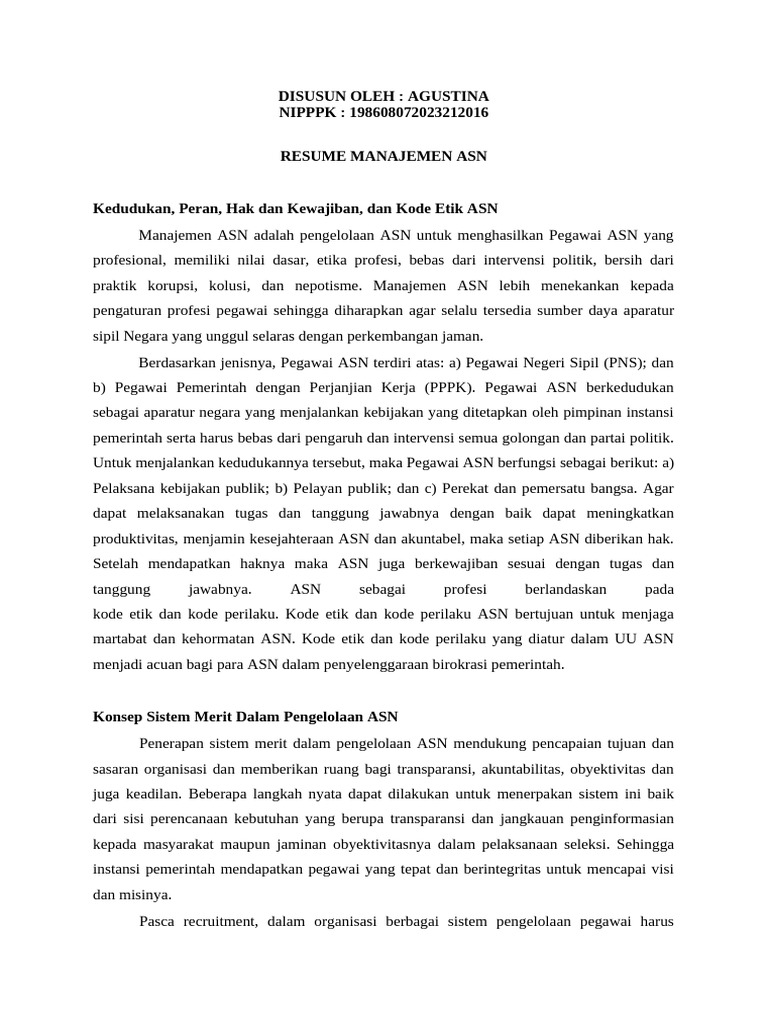 DISUSUN OLEH : AGUSTINA
NIPPPK : 198608072023212016

RESUME MANAJEMEN ASN

Kedudukan, Peran, Hak dan Kewajiban, dan Kode Etik ASN

Manajemen ASN adalah pengelolaan ASN untuk menghasilkan Pegawai ASN yang profesional, memiliki nilai dasar, etika profesi, bebas dari intervensi politik, bersih dari praktik korupsi, kolusi, dan nepotisme. Manajemen ASN lebih menekankan kepada pengaturan profesi pegawai sehingga diharapkan agar selalu tersedia sumber daya aparatur sipil Negara yang unggul selaras dengan perkembangan jaman.

Berdasarkan jenisnya, Pegawai ASN terdiri atas: a) Pegawai Negeri Sipil (PNS); dan b) Pegawai Pemerintah dengan Perjanjian Kerja (PPPK). Pegawai ASN berkedudukan sebagai aparatur negara yang menjalankan kebijakan yang ditetapkan oleh pimpinan instansi pemerintah serta harus bebas dari pengaruh dan intervensi semua golongan dan partai politik. Untuk menjalankan kedudukannya tersebut, maka Pegawai ASN berfungsi sebagai berikut: a) Pelaksana kebijakan publik; b) Pelayan publik; dan c) Perekat dan pemersatu bangsa. Agar dapat melaksanakan tugas dan tanggung jawabnya dengan baik dapat meningkatkan produktivitas, menjamin kesejahteraan ASN dan akuntabel, maka setiap ASN diberikan hak. Setelah mendapatkan haknya maka ASN juga berkewajiban sesuai dengan tugas dan tanggung jawabnya. ASN sebagai profesi berlandaskan pada kode etik dan kode perilaku. Kode etik dan kode perilaku ASN bertujuan untuk menjaga martabat dan kehormatan ASN. Kode etik dan kode perilaku yang diatur dalam UU ASN menjadi acuan bagi para ASN dalam penyelenggaraan birokrasi pemerintah.

Konsep Sistem Merit Dalam Pengelolaan ASN

Penerapan sistem merit dalam pengelolaan ASN mendukung pencapaian tujuan dan sasaran organisasi dan memberikan ruang bagi transparansi, akuntabilitas, obyektivitas dan juga keadilan. Beberapa langkah nyata dapat dilakukan untuk menerpakan sistem ini baik dari sisi perencanaan kebutuhan yang berupa transparansi dan jangkauan penginformasian kepada masyarakat maupun jaminan obyektivitasnya dalam pelaksanaan seleksi. Sehingga instansi pemerintah mendapatkan pegawai yang tepat dan berintegritas untuk mencapai visi dan misinya.

Pasca recruitment, dalam organisasi berbagai sistem pengelolaan pegawai harus